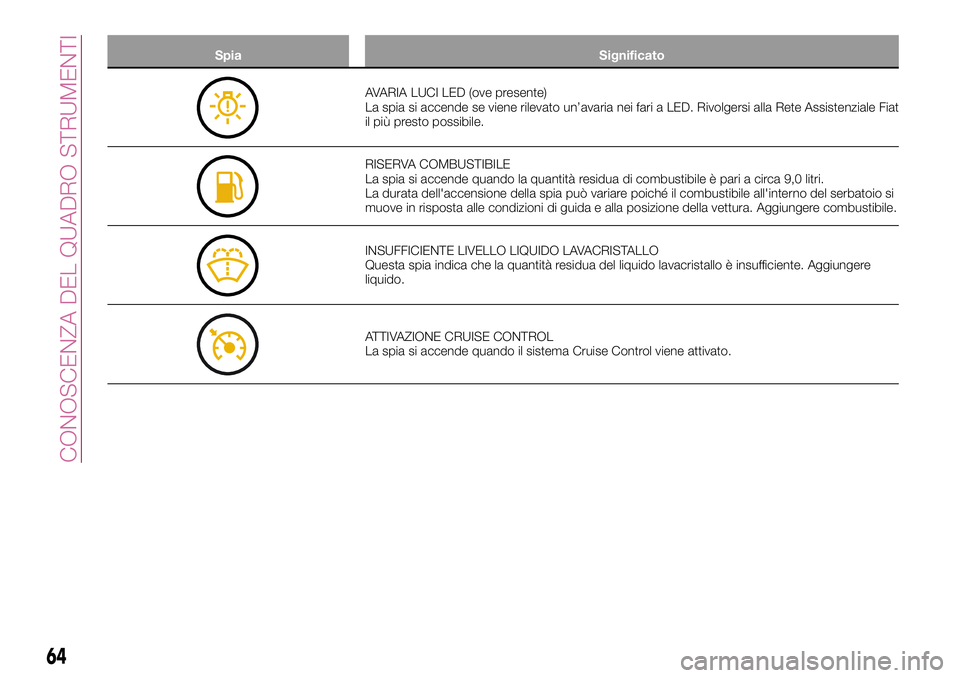 CONOSCENZA DEL QUADRO STRUMENTI

| Spia | Significato |
|---|---|
| | AVARIA LUCI LED (ove presente) La spia si accende se viene rilevato un'avaria nei fari a LED. Rivolgersi alla Rete Assistenziale Fiat il più presto possibile. |
| | RISERVA COMBUSTIBILE La spia si accende quando la quantità residua di combustibile è pari a circa 9,0 litri. La durata dell'accensione della spia può variare poiché il combustibile all'interno del serbatoio si muove in risposta alle condizioni di guida e alla posizione della vettura. Aggiungere combustibile. |
| | INSUFFICIENTE LIVELLO LIQUIDO LAVACRISTALLO Questa spia indica che la quantità residua del liquido lavacristallo è insufficiente. Aggiungere liquido. |
| | ATTIVAZIONE CRUISE CONTROL La spia si accende quando il sistema Cruise Control viene attivato. |

64

carmanualsonline.info